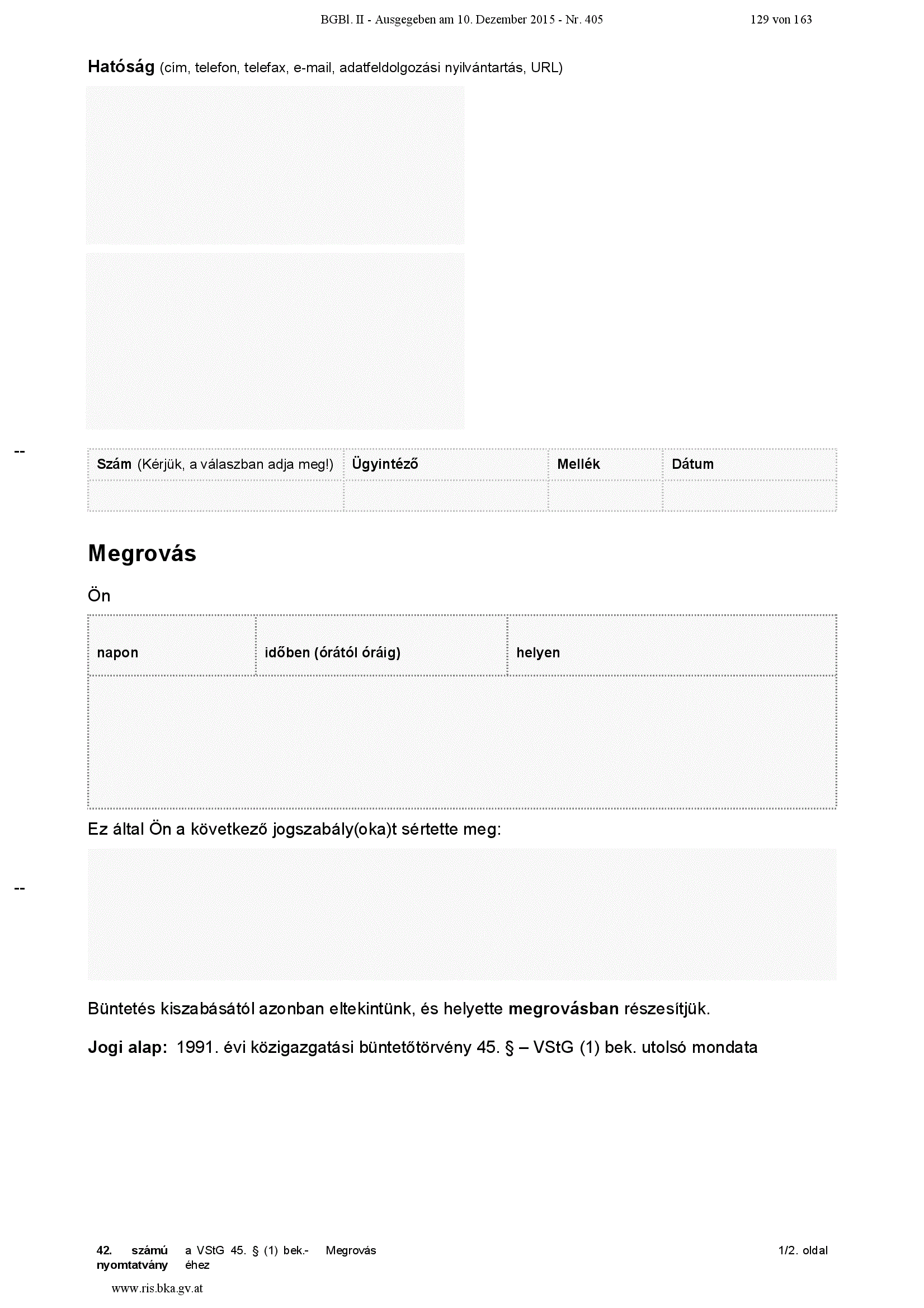 BGBl. II - Ausgegeben am 10. Dezember 2015 - Nr. 405 129 von 163

Hatóság (cím, telefon, telefax, e-mail, adatfeldolgozási nyilvántartás, URL)

--

| Szám (Kérjük, a válaszban adja meg!) | Ügyintéző | Mellék | Dátum |
|---|---|---|---|
| | | | |

Megrovás

Ön

| napon | időben (órától óráig) | helyen |
|---|---|---|
| | | |

Ez által Ön a következő jogszabály(oka)t sértette meg:

--

Büntetés kiszabásától azonban eltekintünk, és helyette megrovásban részesítjük.

Jogi alap: 1991. évi közigazgatási büntetőtörvény 45. § – VStG (1) bek. utolsó mondata

42. számú nyomtatvány a VStG 45. § (1) bek.-éhez Megrovás 1/2. oldal

www.ris.bka.gv.at